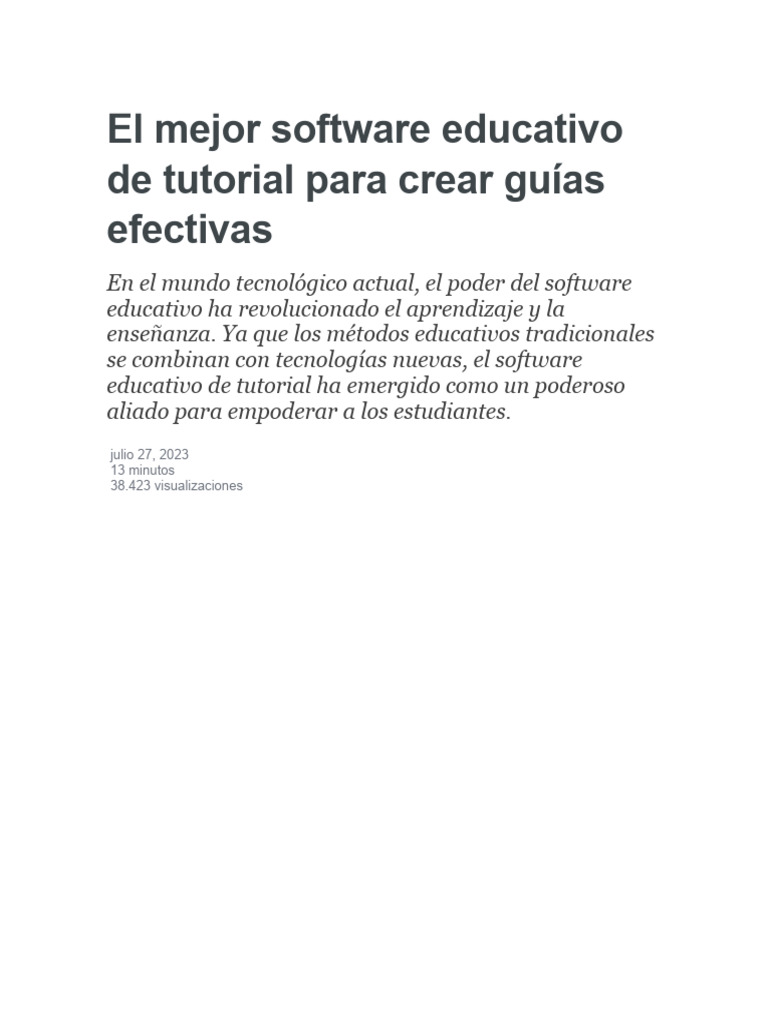 El mejor software educativo de tutorial para crear guías efectivas

En el mundo tecnológico actual, el poder del software educativo ha revolucionado el aprendizaje y la enseñanza. Ya que los métodos educativos tradicionales se combinan con tecnologías nuevas, el software educativo de tutorial ha emergido como un poderoso aliado para empoderar a los estudiantes.

julio 27, 2023
13 minutos
38.423 visualizaciones